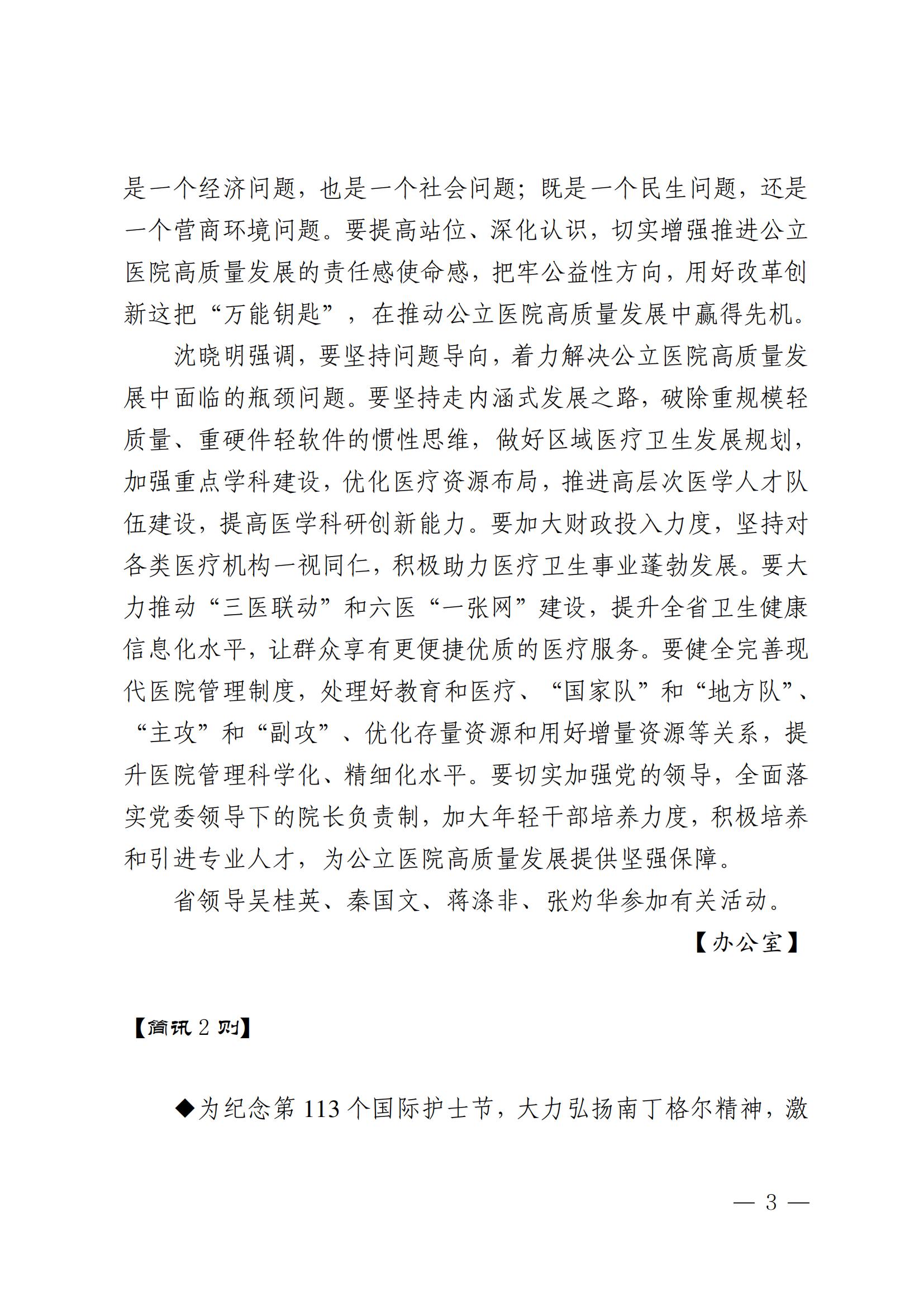 是一个经济问题，也是一个社会问题；既是一个民生问题，还是一个营商环境问题。要提高站位、深化认识，切实增强推进公立医院高质量发展的责任感使命感，把牢公益性方向，用好改革创新这把“万能钥匙”，在推动公立医院高质量发展中赢得先机。

沈晓明强调，要坚持问题导向，着力解决公立医院高质量发展中面临的瓶颈问题。要坚持走内涵式发展之路，破除重规模轻质量、重硬件轻软件的惯性思维，做好区域医疗卫生发展规划，加强重点学科建设，优化医疗资源布局，推进高层次医学人才队伍建设，提高医学科研创新能力。要加大财政投入力度，坚持对各类医疗机构一视同仁，积极助力医疗卫生事业蓬勃发展。要大力推动“三医联动”和六医“一张网”建设，提升全省卫生健康信息化水平，让群众享有更便捷优质的医疗服务。要健全完善现代医院管理制度，处理好教育和医疗、“国家队”和“地方队”、“主攻”和“副攻”、优化存量资源和用好增量资源等关系，提升医院管理科学化、精细化水平。要切实加强党的领导，全面落实党委领导下的院长负责制，加大年轻干部培养力度，积极培养和引进专业人才，为公立医院高质量发展提供坚强保障。

省领导吴桂英、秦国文、蒋涤非、张灼华参加有关活动。

【办公室】

【简讯 2 则】

◆为纪念第 113 个国际护士节，大力弘扬南丁格尔精神，激

— 3 —